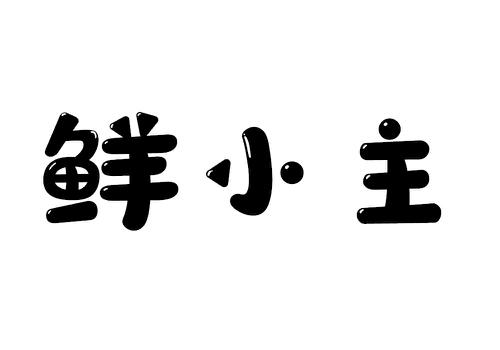 鲜小主